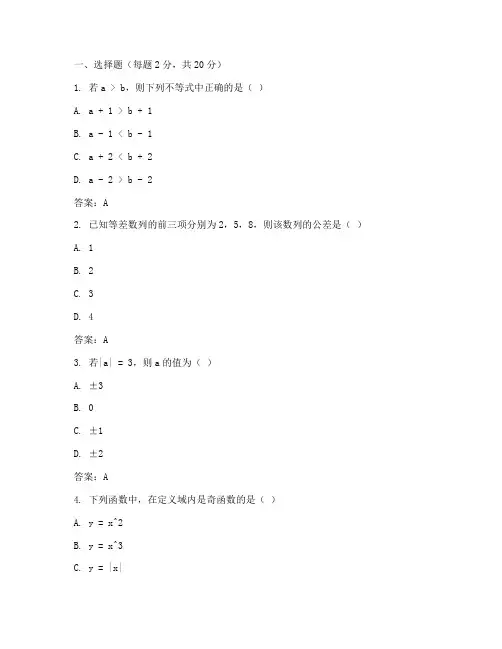 一、选择题（每题 2 分，共 20 分）

1. 若 a > b，则下列不等式中正确的是（ ）

A. a + 1 > b + 1

B. a - 1 < b - 1

C. a + 2 < b + 2

D. a - 2 > b - 2

答案：A

2. 已知等差数列的前三项分别为 2，5，8，则该数列的公差是（ ）

A. 1

B. 2

C. 3

D. 4

答案：A

3. 若|a| = 3，则 a 的值为（ ）

A. ±3

B. 0

C. ±1

D. ±2

答案：A

4. 下列函数中，在定义域内是奇函数的是（ ）

A. y = x^2

B. y = x^3

C. y = |x|